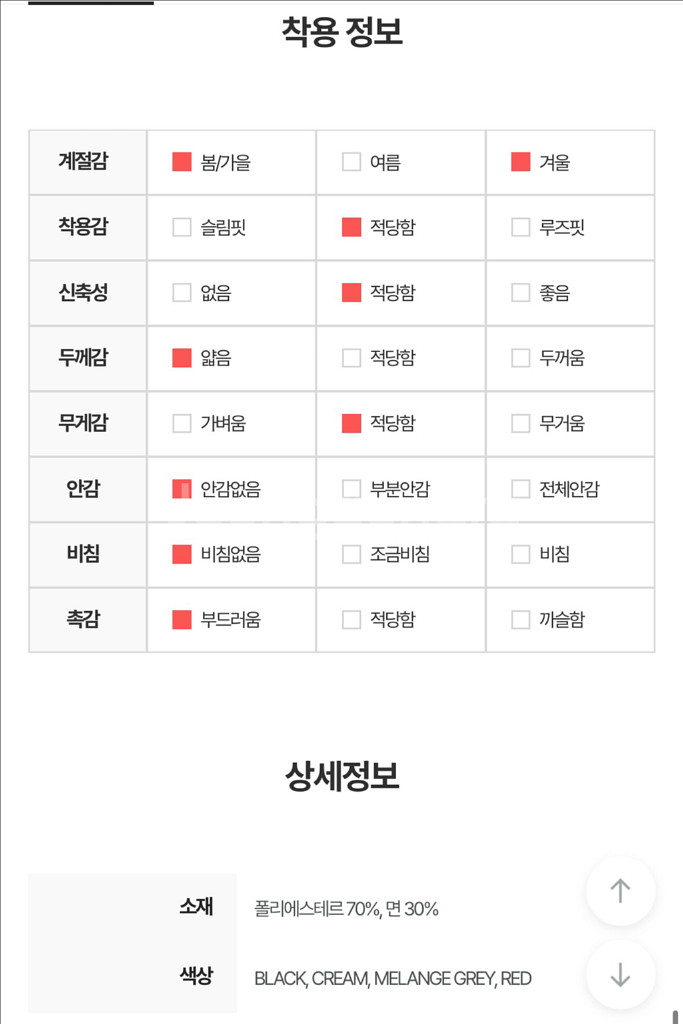 착용 정보

| 계절감 | 봄/가을 | 여름 | 겨울 |
|---|---|---|---|
| 착용감 | 슬림핏 | 적당함 | 루즈핏 |
| 신축성 | 없음 | 적당함 | 좋음 |
| 두께감 | 얇음 | 적당함 | 두꺼움 |
| 무게감 | 가벼움 | 적당함 | 무거움 |
| 안감 | 안감없음 | 부분안감 | 전체안감 |
| 비침 | 비침없음 | 조금비침 | 비침 |
| 촉감 | 부드러움 | 적당함 | 까슬함 |

상세정보

| 소재 | 폴리에스테르 70%, 면 30% |
|---|---|
| 색상 | BLACK, CREAM, MELANGE GREY, RED |